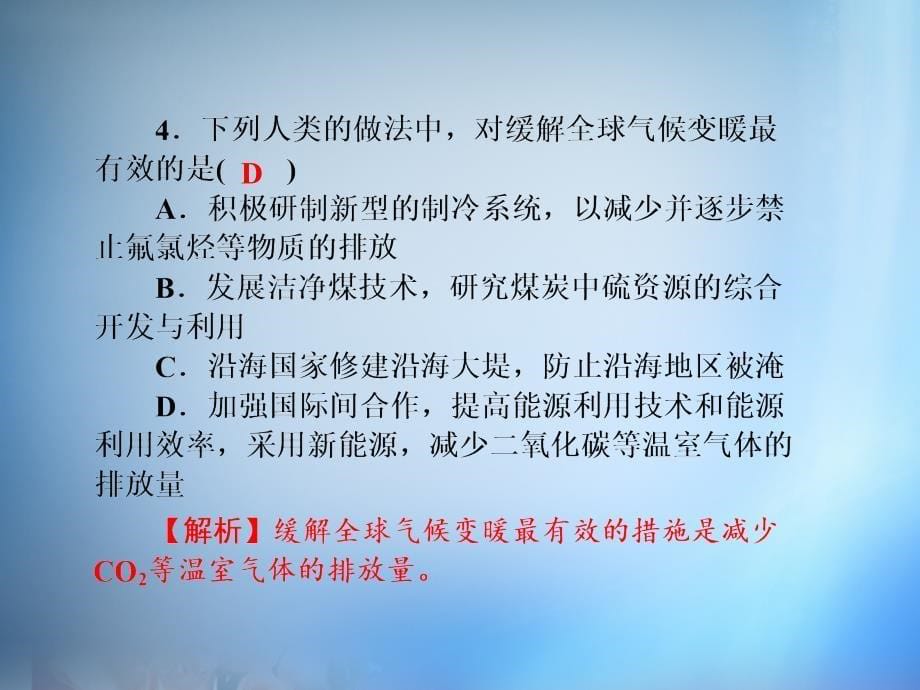 4．下列人类的做法中，对缓解全球气候变暖最有效的是( D )

A．积极研制新型的制冷系统，以减少并逐步禁止氟氯烃等物质的排放

B．发展洁净煤技术，研究煤炭中硫资源的综合开发与利用

C．沿海国家修建沿海大堤，防止沿海地区被淹

D．加强国际间合作，提高能源利用技术和能源利用效率，采用新能源，减少二氧化碳等温室气体的排放量

【解析】缓解全球气候变暖最有效的措施是减少$CO_2$等温室气体的排放量。